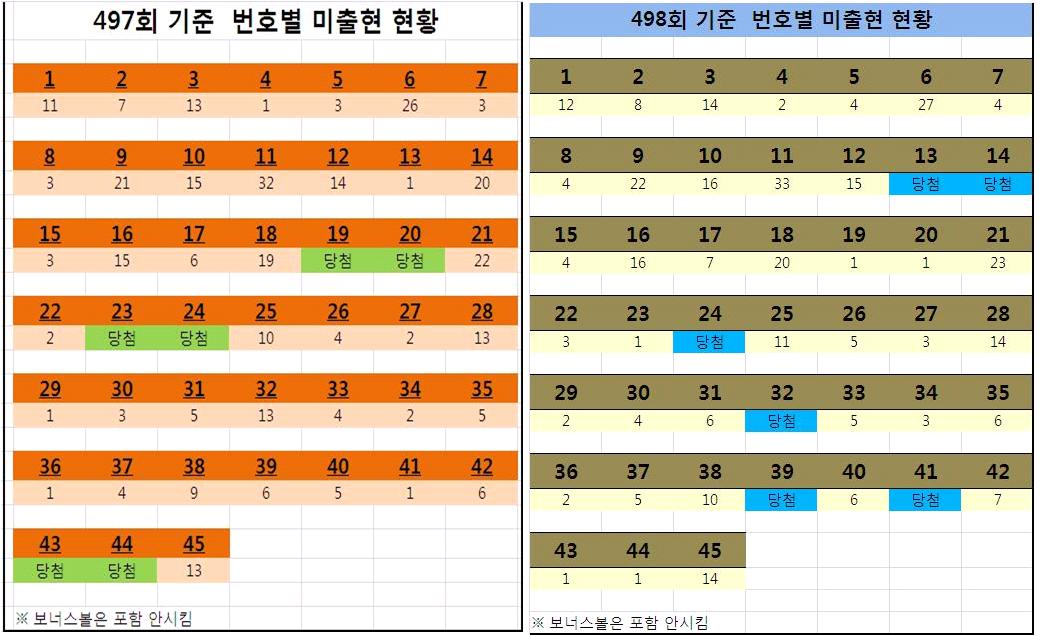 497회 기준 번호별 미출현 현황

| 1 | 2 | 3 | 4 | 5 | 6 | 7 |
|---|---|---|---|---|---|---|
| 11 | 7 | 13 | 1 | 3 | 26 | 3 |
| 8 | 9 | 10 | 11 | 12 | 13 | 14 |
| 3 | 21 | 15 | 32 | 14 | 1 | 20 |
| 15 | 16 | 17 | 18 | 19 | 20 | 21 |
| 3 | 15 | 6 | 19 | 당첨 | 당첨 | 22 |
| 22 | 23 | 24 | 25 | 26 | 27 | 28 |
| 2 | 당첨 | 당첨 | 10 | 4 | 2 | 13 |
| 29 | 30 | 31 | 32 | 33 | 34 | 35 |
| 1 | 3 | 5 | 13 | 4 | 2 | 5 |
| 36 | 37 | 38 | 39 | 40 | 41 | 42 |
| 1 | 4 | 9 | 6 | 5 | 1 | 6 |
| 43 | 44 | 45 | | | | |
| 당첨 | 당첨 | 13 | | | | |

※ 보너스볼은 포함 안시킴

498회 기준 번호별 미출현 현황

| 1 | 2 | 3 | 4 | 5 | 6 | 7 |
|---|---|---|---|---|---|---|
| 12 | 8 | 14 | 2 | 4 | 27 | 4 |
| 8 | 9 | 10 | 11 | 12 | 13 | 14 |
| 4 | 22 | 16 | 33 | 15 | 당첨 | 당첨 |
| 15 | 16 | 17 | 18 | 19 | 20 | 21 |
| 4 | 16 | 7 | 20 | 1 | 1 | 23 |
| 22 | 23 | 24 | 25 | 26 | 27 | 28 |
| 3 | 1 | 당첨 | 11 | 5 | 3 | 14 |
| 29 | 30 | 31 | 32 | 33 | 34 | 35 |
| 2 | 4 | 6 | 당첨 | 5 | 3 | 6 |
| 36 | 37 | 38 | 39 | 40 | 41 | 42 |
| 2 | 5 | 10 | 당첨 | 6 | 당첨 | 7 |
| 43 | 44 | 45 | | | | |
| 1 | 1 | 14 | | | | |

※ 보너스볼은 포함 안시킴